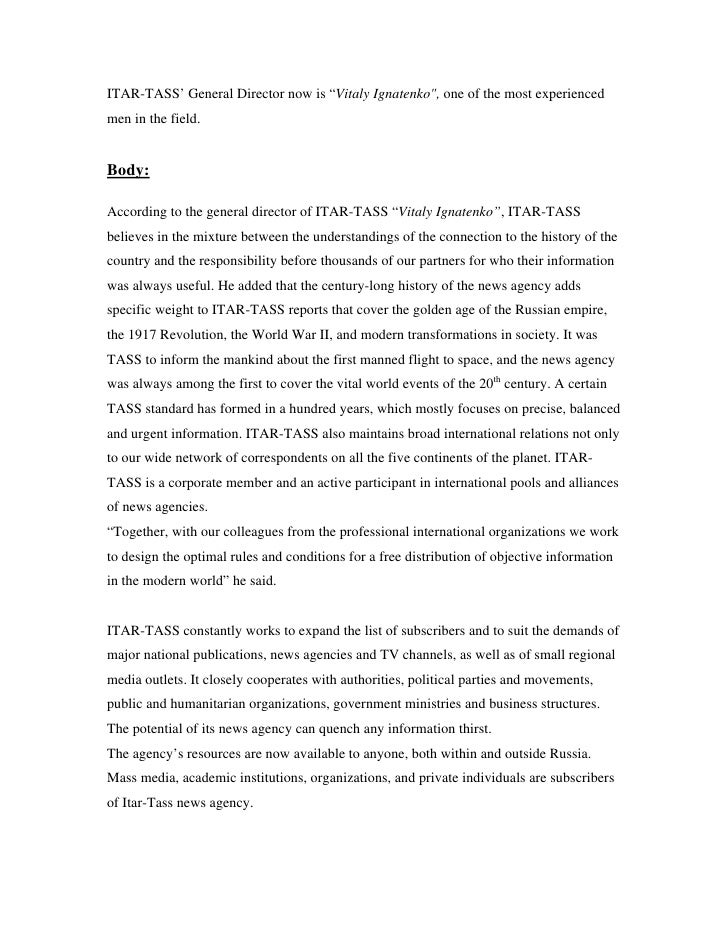 ITAR-TASS' General Director now is "Vitaly Ignatenko", one of the most experienced men in the field.

Body:

According to the general director of ITAR-TASS "Vitaly Ignatenko", ITAR-TASS believes in the mixture between the understandings of the connection to the history of the country and the responsibility before thousands of our partners for who their information was always useful. He added that the century-long history of the news agency adds specific weight to ITAR-TASS reports that cover the golden age of the Russian empire, the 1917 Revolution, the World War II, and modern transformations in society. It was TASS to inform the mankind about the first manned flight to space, and the news agency was always among the first to cover the vital world events of the $20^{th}$ century. A certain TASS standard has formed in a hundred years, which mostly focuses on precise, balanced and urgent information. ITAR-TASS also maintains broad international relations not only to our wide network of correspondents on all the five continents of the planet. ITAR-TASS is a corporate member and an active participant in international pools and alliances of news agencies.
"Together, with our colleagues from the professional international organizations we work to design the optimal rules and conditions for a free distribution of objective information in the modern world" he said.

ITAR-TASS constantly works to expand the list of subscribers and to suit the demands of major national publications, news agencies and TV channels, as well as of small regional media outlets. It closely cooperates with authorities, political parties and movements, public and humanitarian organizations, government ministries and business structures. The potential of its news agency can quench any information thirst.
The agency's resources are now available to anyone, both within and outside Russia. Mass media, academic institutions, organizations, and private individuals are subscribers of Itar-Tass news agency.